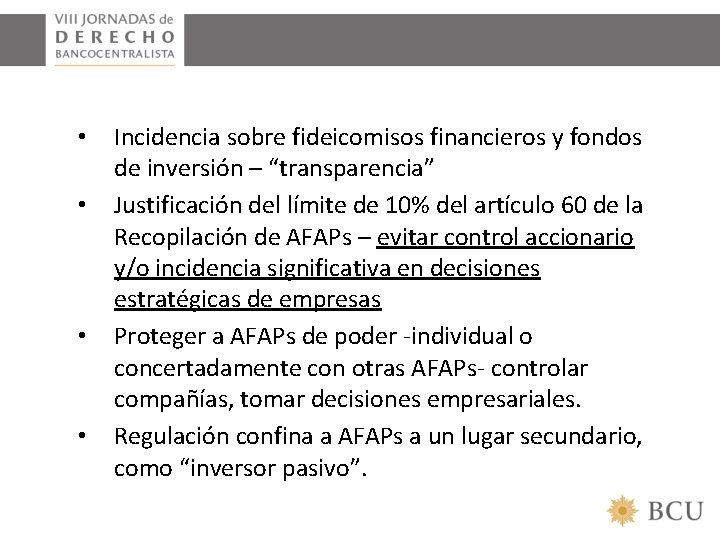 VIII JORNADAS de
DERECHO
BANCOCENTRALISTA

• Incidencia sobre fideicomisos financieros y fondos de inversión – “transparencia”

• Justificación del límite de 10% del artículo 60 de la Recopilación de AFAPs – evitar control accionario y/o incidencia significativa en decisiones estratégicas de empresas

• Proteger a AFAPs de poder -individual o concertadamente con otras AFAPs- controlar compañías, tomar decisiones empresariales.

• Regulación confina a AFAPs a un lugar secundario, como “inversor pasivo”.

BCU